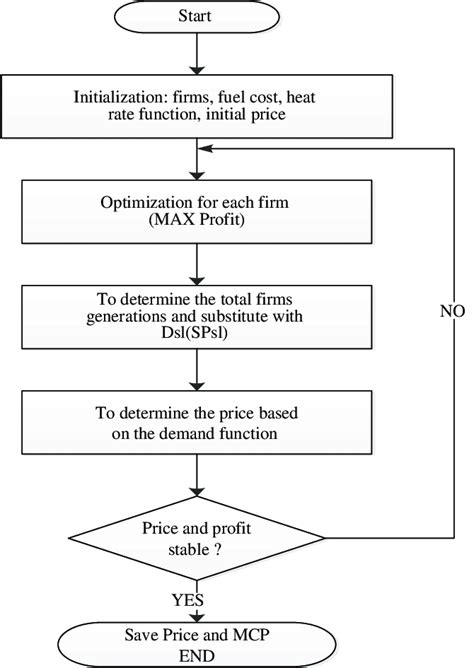 Start

Initialization: firms, fuel cost, heat rate function, initial price

Optimization for each firm (MAX Profit)

To determine the total firms generations and substitute with Dsl(SPsl)

To determine the price based on the demand function

Price and profit stable ?

NO

YES

Save Price and MCP END